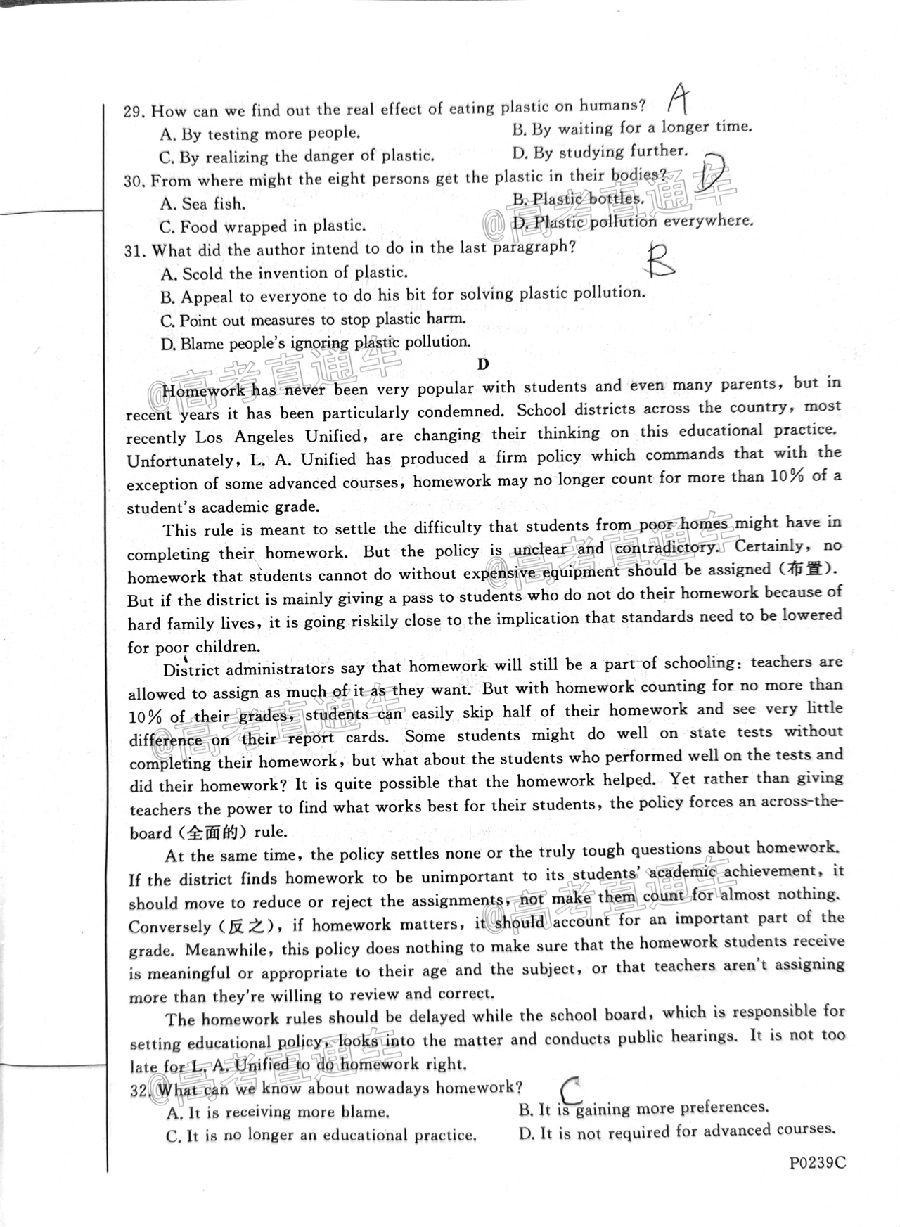 29. How can we find out the real effect of eating plastic on humans? A
A. By testing more people.
B. By waiting for a longer time.
C. By realizing the danger of plastic.
D. By studying further.
30. From where might the eight persons get the plastic in their bodies? D
A. Sea fish.
B. Plastic bottles.
C. Food wrapped in plastic.
D. Plastic pollution everywhere.
31. What did the author intend to do in the last paragraph? B
A. Scold the invention of plastic.
B. Appeal to everyone to do his bit for solving plastic pollution.
C. Point out measures to stop plastic harm.
D. Blame people's ignoring plastic pollution.

D

Homework has never been very popular with students and even many parents, but in recent years it has been particularly condemned. School districts across the country, most recently Los Angeles Unified, are changing their thinking on this educational practice. Unfortunately, L. A. Unified has produced a firm policy which commands that with the exception of some advanced courses, homework may no longer count for more than 10% of a student's academic grade.

This rule is meant to settle the difficulty that students from poor homes might have in completing their homework. But the policy is unclear and contradictory. Certainly, no homework that students cannot do without expensive equipment should be assigned (布置). But if the district is mainly giving a pass to students who do not do their homework because of hard family lives, it is going riskily close to the implication that standards need to be lowered for poor children.

District administrators say that homework will still be a part of schooling: teachers are allowed to assign as much of it as they want. But with homework counting for no more than 10% of their grades, students can easily skip half of their homework and see very little difference on their report cards. Some students might do well on state tests without completing their homework, but what about the students who performed well on the tests and did their homework? It is quite possible that the homework helped. Yet rather than giving teachers the power to find what works best for their students, the policy forces an across-the-board (全面的) rule.

At the same time, the policy settles none or the truly tough questions about homework. If the district finds homework to be unimportant to its students' academic achievement, it should move to reduce or reject the assignments, not make them count for almost nothing. Conversely (反之), if homework matters, it should account for an important part of the grade. Meanwhile, this policy does nothing to make sure that the homework students receive is meaningful or appropriate to their age and the subject, or that teachers aren't assigning more than they're willing to review and correct.

The homework rules should be delayed while the school board, which is responsible for setting educational policy, looks into the matter and conducts public hearings. It is not too late for L. A. Unified to do homework right.
32. What can we know about nowadays homework? C
A. It is receiving more blame.
B. It is gaining more preferences.
C. It is no longer an educational practice.
D. It is not required for advanced courses.

P0239C